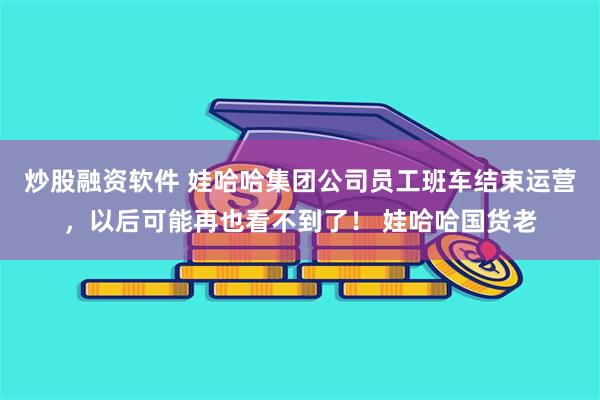 炒股融资软件 娃哈哈集团公司员工班车结束运营，以后可能再也看不到了！ 娃哈哈国货老